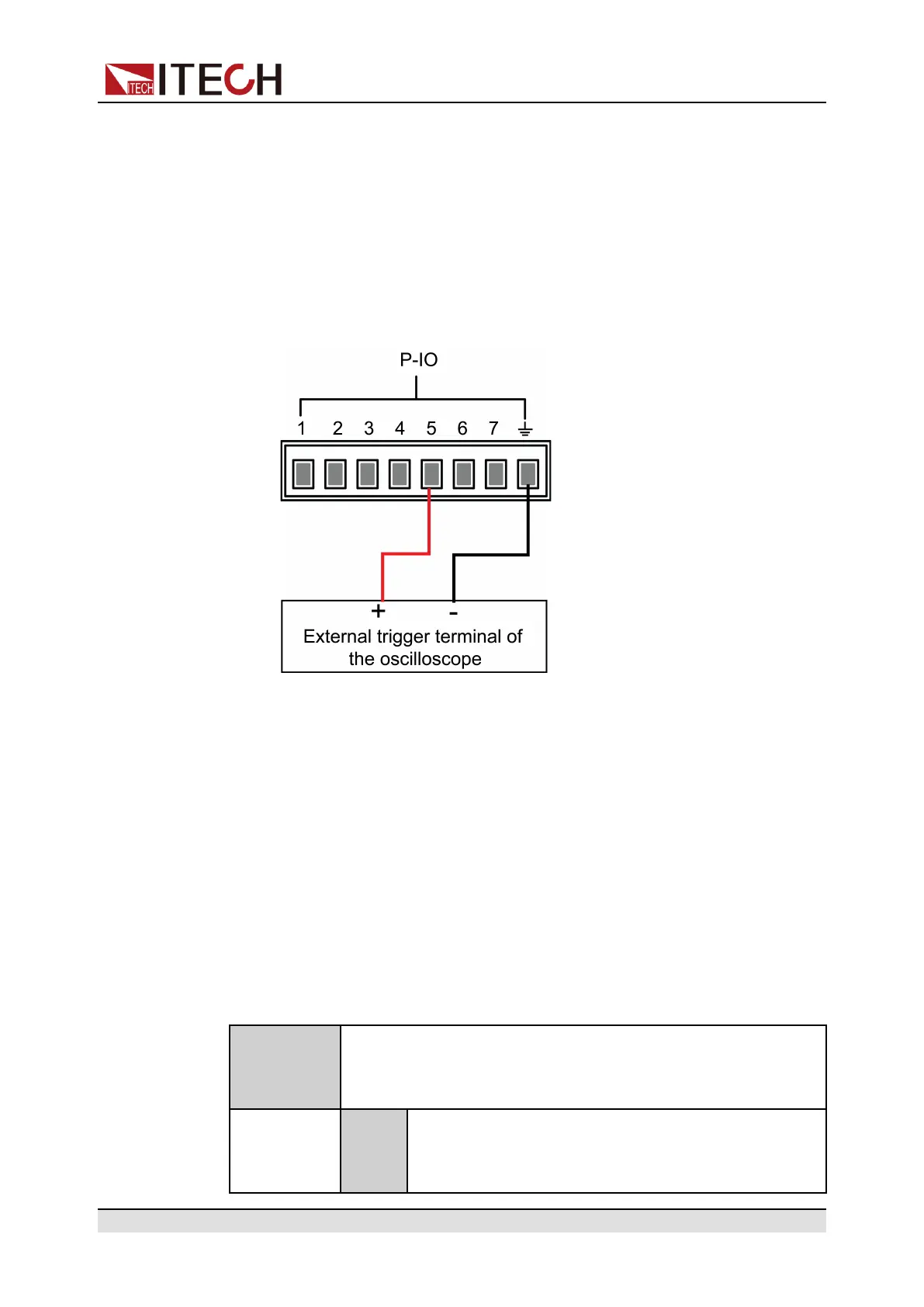 ITECH

P-IO

1 2 3 4 5 6 7

+ -

External trigger terminal of the oscilloscope